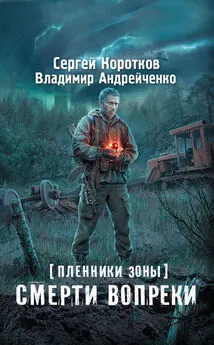 Сергей Коротков
Владимир Андрейченко

[ ПЛЕННИКИ ЗОНЫ ]
СМЕРТИ ВОПРЕКИ